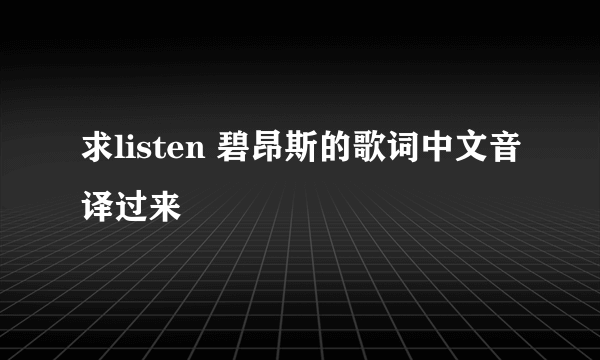 求listen 碧昂斯的歌词中文音译过来